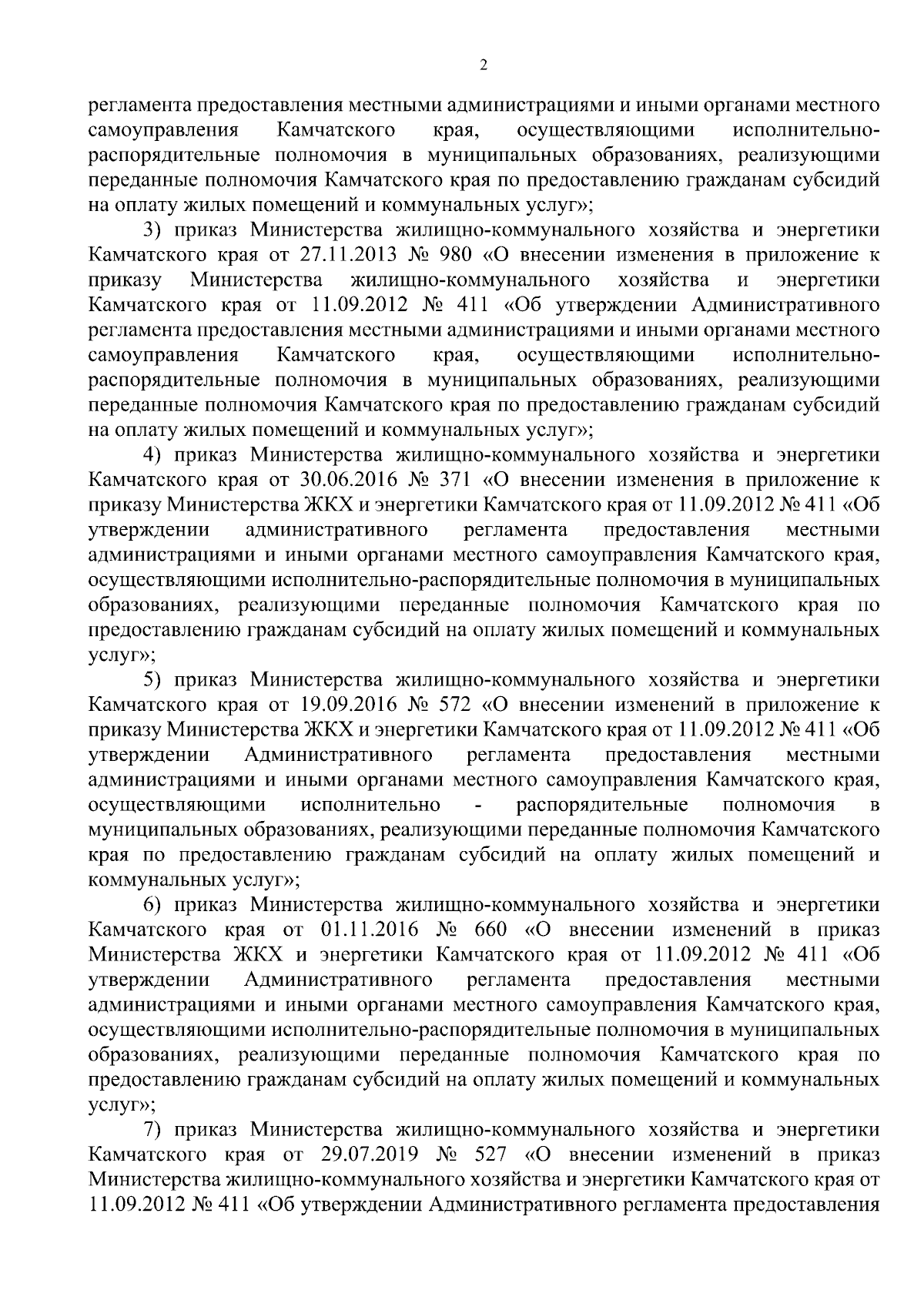 2

регламента предоставления местными администрациями и иными органами местного самоуправления Камчатского края, осуществляющими исполнительно-распорядительные полномочия в муниципальных образованиях, реализующими переданные полномочия Камчатского края по предоставлению гражданам субсидий на оплату жилых помещений и коммунальных услуг»;

3) приказ Министерства жилищно-коммунального хозяйства и энергетики Камчатского края от 27.11.2013 № 980 «О внесении изменения в приложение к приказу Министерства жилищно-коммунального хозяйства и энергетики Камчатского края от 11.09.2012 № 411 «Об утверждении Административного регламента предоставления местными администрациями и иными органами местного самоуправления Камчатского края, осуществляющими исполнительно-распорядительные полномочия в муниципальных образованиях, реализующими переданные полномочия Камчатского края по предоставлению гражданам субсидий на оплату жилых помещений и коммунальных услуг»;

4) приказ Министерства жилищно-коммунального хозяйства и энергетики Камчатского края от 30.06.2016 № 371 «О внесении изменения в приложение к приказу Министерства ЖКХ и энергетики Камчатского края от 11.09.2012 № 411 «Об утверждении административного регламента предоставления местными администрациями и иными органами местного самоуправления Камчатского края, осуществляющими исполнительно-распорядительные полномочия в муниципальных образованиях, реализующими переданные полномочия Камчатского края по предоставлению гражданам субсидий на оплату жилых помещений и коммунальных услуг»;

5) приказ Министерства жилищно-коммунального хозяйства и энергетики Камчатского края от 19.09.2016 № 572 «О внесении изменений в приложение к приказу Министерства ЖКХ и энергетики Камчатского края от 11.09.2012 № 411 «Об утверждении Административного регламента предоставления местными администрациями и иными органами местного самоуправления Камчатского края, осуществляющими исполнительно - распорядительные полномочия в муниципальных образованиях, реализующими переданные полномочия Камчатского края по предоставлению гражданам субсидий на оплату жилых помещений и коммунальных услуг»;

6) приказ Министерства жилищно-коммунального хозяйства и энергетики Камчатского края от 01.11.2016 № 660 «О внесении изменений в приказ Министерства ЖКХ и энергетики Камчатского края от 11.09.2012 № 411 «Об утверждении Административного регламента предоставления местными администрациями и иными органами местного самоуправления Камчатского края, осуществляющими исполнительно-распорядительные полномочия в муниципальных образованиях, реализующими переданные полномочия Камчатского края по предоставлению гражданам субсидий на оплату жилых помещений и коммунальных услуг»;

7) приказ Министерства жилищно-коммунального хозяйства и энергетики Камчатского края от 29.07.2019 № 527 «О внесении изменений в приказ Министерства жилищно-коммунального хозяйства и энергетики Камчатского края от 11.09.2012 № 411 «Об утверждении Административного регламента предоставления